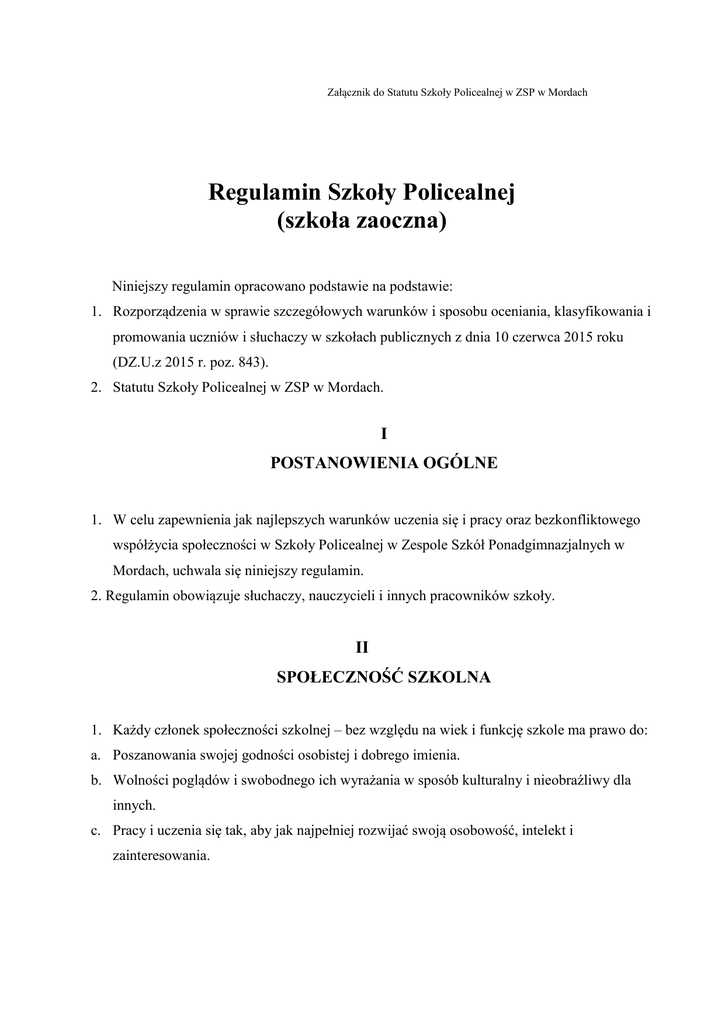 Załącznik do Statutu Szkoły Policealnej w ZSP w Mordach

Regulamin Szkoły Policealnej
(szkoła zaoczna)

Niniejszy regulamin opracowano podstawie na podstawie:
1. Rozporządzenia w sprawie szczegółowych warunków i sposobu oceniania, klasyfikowania i promowania uczniów i słuchaczy w szkołach publicznych z dnia 10 czerwca 2015 roku (DZ.U.z 2015 r. poz. 843).
2. Statutu Szkoły Policealnej w ZSP w Mordach.

I
POSTANOWIENIA OGÓLNE

1. W celu zapewnienia jak najlepszych warunków uczenia się i pracy oraz bezkonfliktowego współżycia społeczności w Szkoły Policealnej w Zespole Szkół Ponadgimnazjalnych w Mordach, uchwala się niniejszy regulamin.
2. Regulamin obowiązuje słuchaczy, nauczycieli i innych pracowników szkoły.

II
SPOŁECZNOŚĆ SZKOLNA

1. Każdy członek społeczności szkolnej – bez względu na wiek i funkcję szkole ma prawo do:
a. Poszanowania swojej godności osobistej i dobrego imienia.
b. Wolności poglądów i swobodnego ich wyrażania w sposób kulturalny i nieobraźliwy dla innych.
c. Pracy i uczenia się tak, aby jak najpełniej rozwijać swoją osobowość, intelekt i zainteresowania.